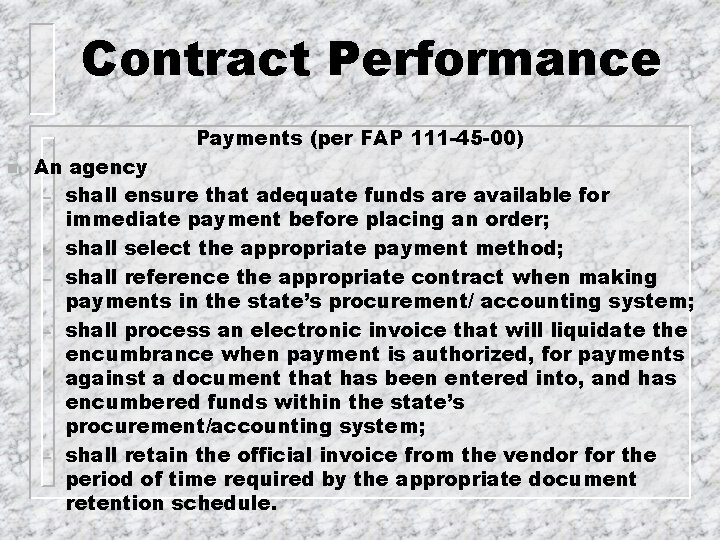 Contract Performance

Payments (per FAP 111-45-00)

An agency

– shall ensure that adequate funds are available for immediate payment before placing an order;

– shall select the appropriate payment method;

– shall reference the appropriate contract when making payments in the state's procurement/ accounting system;

– shall process an electronic invoice that will liquidate the encumbrance when payment is authorized, for payments against a document that has been entered into, and has encumbered funds within the state's procurement/accounting system;

– shall retain the official invoice from the vendor for the period of time required by the appropriate document retention schedule.